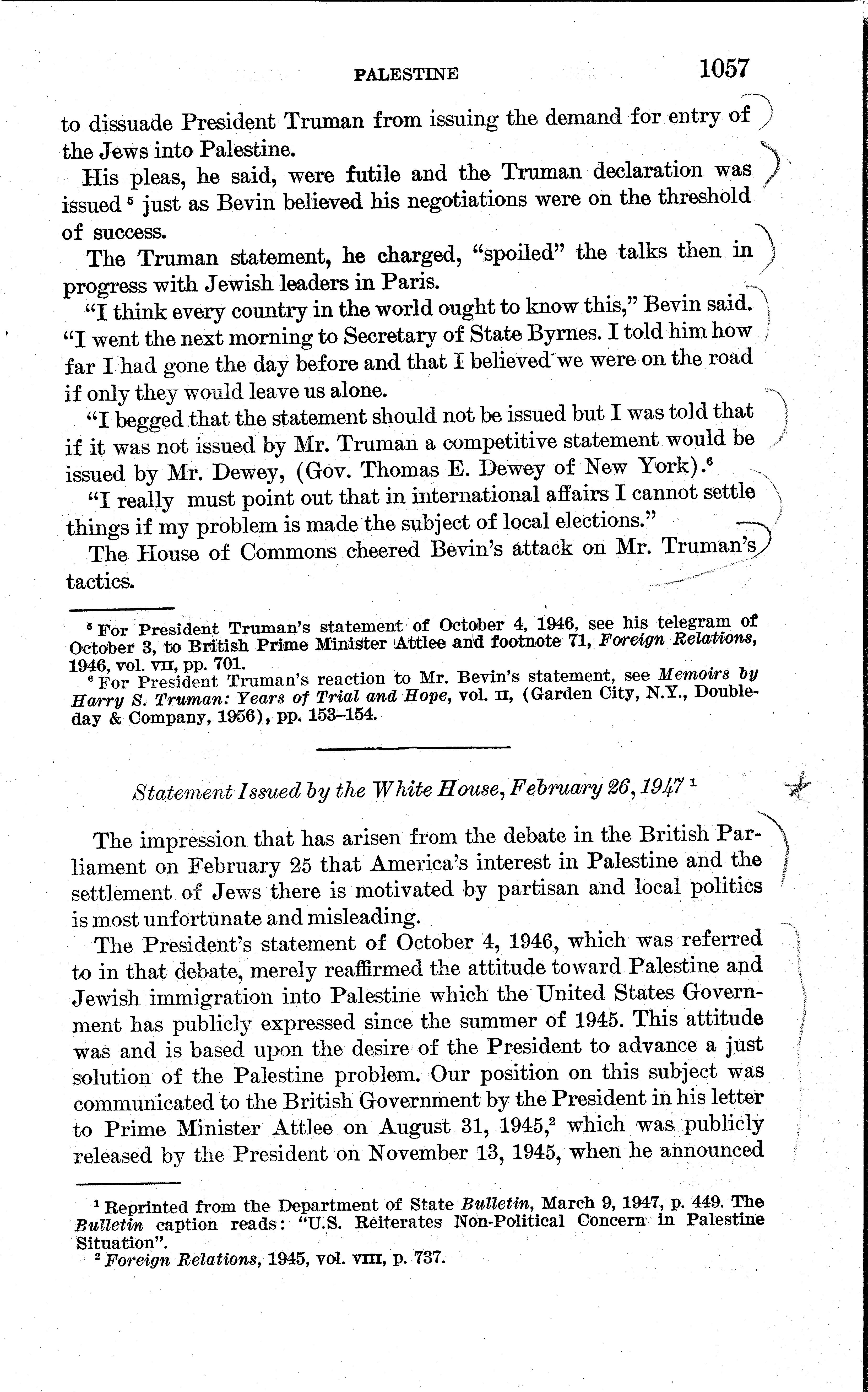 PALESTINE 1057

to dissuade President Truman from issuing the demand for entry of the Jews into Palestine.

His pleas, he said, were futile and the Truman declaration was issued $^5$ just as Bevin believed his negotiations were on the threshold of success.

The Truman statement, he charged, "spoiled" the talks then in progress with Jewish leaders in Paris.

"I think every country in the world ought to know this," Bevin said. "I went the next morning to Secretary of State Byrnes. I told him how far I had gone the day before and that I believed we were on the road if only they would leave us alone.

"I begged that the statement should not be issued but I was told that if it was not issued by Mr. Truman a competitive statement would be issued by Mr. Dewey, (Gov. Thomas E. Dewey of New York).$^6$

"I really must point out that in international affairs I cannot settle things if my problem is made the subject of local elections."

The House of Commons cheered Bevin's attack on Mr. Truman's tactics.

$^5$ For President Truman's statement of October 4, 1946, see his telegram of October 3, to British Prime Minister Attlee and footnote 71, Foreign Relations, 1946, vol. VII, pp. 701.
$^6$ For President Truman's reaction to Mr. Bevin's statement, see Memoirs by Harry S. Truman: Years of Trial and Hope, vol. II, (Garden City, N.Y., Doubleday & Company, 1956), pp. 153–154.

Statement Issued by the White House, February 26, 1947 $^1$

The impression that has arisen from the debate in the British Parliament on February 25 that America's interest in Palestine and the settlement of Jews there is motivated by partisan and local politics is most unfortunate and misleading.

The President's statement of October 4, 1946, which was referred to in that debate, merely reaffirmed the attitude toward Palestine and Jewish immigration into Palestine which the United States Government has publicly expressed since the summer of 1945. This attitude was and is based upon the desire of the President to advance a just solution of the Palestine problem. Our position on this subject was communicated to the British Government by the President in his letter to Prime Minister Attlee on August 31, 1945,$^2$ which was publicly released by the President on November 13, 1945, when he announced

$^1$ Reprinted from the Department of State Bulletin, March 9, 1947, p. 449. The Bulletin caption reads: "U.S. Reiterates Non-Political Concern in Palestine Situation".
$^2$ Foreign Relations, 1945, vol. VIII, p. 737.